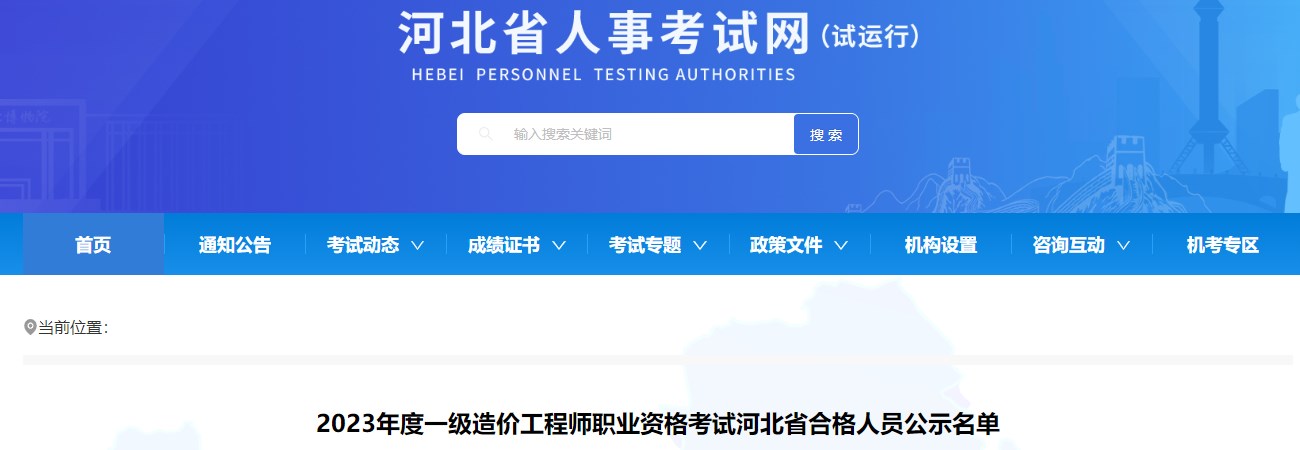 河北省人事考试网（试运行）
HEBEI PERSONNEL TESTING AUTHORITIES

输入搜索关键词
搜索

首页
通知公告
考试动态
成绩证书
考试专题
政策文件
机构设置
咨询互动
机考专区

当前位置：

2023年度一级造价工程师职业资格考试河北省合格人员公示名单